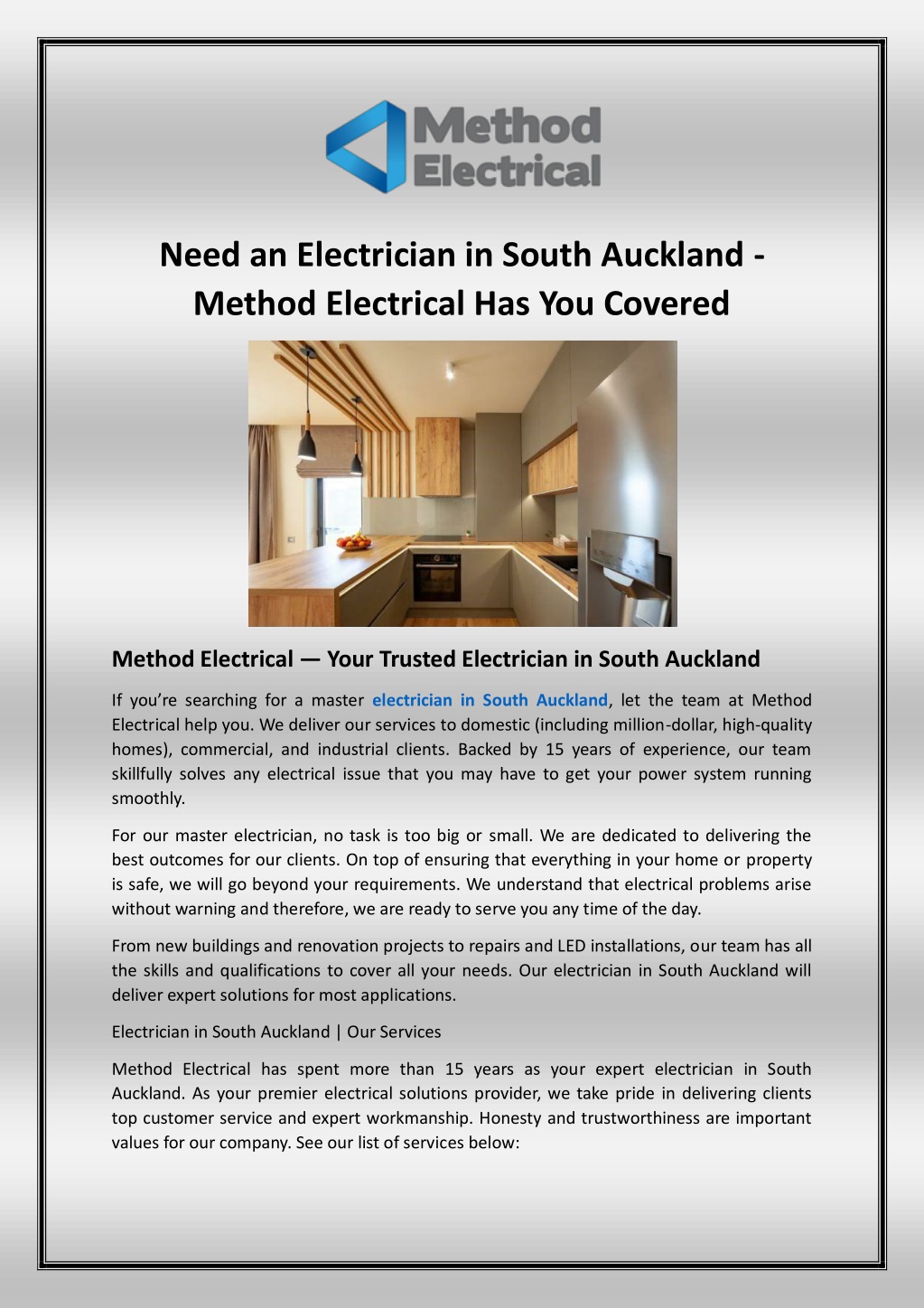 Method Electrical

Need an Electrician in South Auckland - Method Electrical Has You Covered

Method Electrical — Your Trusted Electrician in South Auckland

If you're searching for a master electrician in South Auckland, let the team at Method Electrical help you. We deliver our services to domestic (including million-dollar, high-quality homes), commercial, and industrial clients. Backed by 15 years of experience, our team skillfully solves any electrical issue that you may have to get your power system running smoothly.

For our master electrician, no task is too big or small. We are dedicated to delivering the best outcomes for our clients. On top of ensuring that everything in your home or property is safe, we will go beyond your requirements. We understand that electrical problems arise without warning and therefore, we are ready to serve you any time of the day.

From new buildings and renovation projects to repairs and LED installations, our team has all the skills and qualifications to cover all your needs. Our electrician in South Auckland will deliver expert solutions for most applications.

Electrician in South Auckland | Our Services

Method Electrical has spent more than 15 years as your expert electrician in South Auckland. As your premier electrical solutions provider, we take pride in delivering clients top customer service and expert workmanship. Honesty and trustworthiness are important values for our company. See our list of services below: